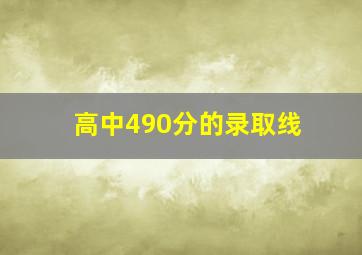 高中490分的录取线